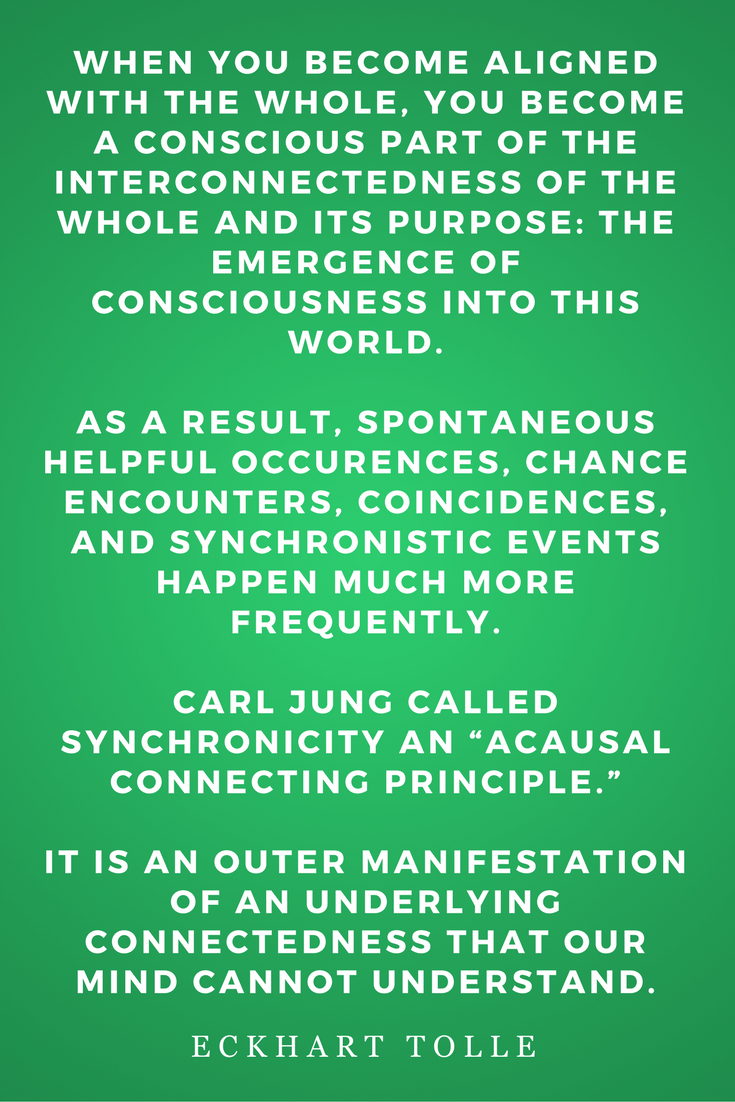 WHEN YOU BECOME ALIGNED WITH THE WHOLE, YOU BECOME A CONSCIOUS PART OF THE INTERCONNECTEDNESS OF THE WHOLE AND ITS PURPOSE: THE EMERGENCE OF CONSCIOUSNESS INTO THIS WORLD.

AS A RESULT, SPONTANEOUS HELPFUL OCCURENCES, CHANCE ENCOUNTERS, COINCIDENCES, AND SYNCHRONISTIC EVENTS HAPPEN MUCH MORE FREQUENTLY.

CARL JUNG CALLED SYNCHRONICITY AN "ACAUSAL CONNECTING PRINCIPLE."

IT IS AN OUTER MANIFESTATION OF AN UNDERLYING CONNECTEDNESS THAT OUR MIND CANNOT UNDERSTAND.

ECKHART TOLLE